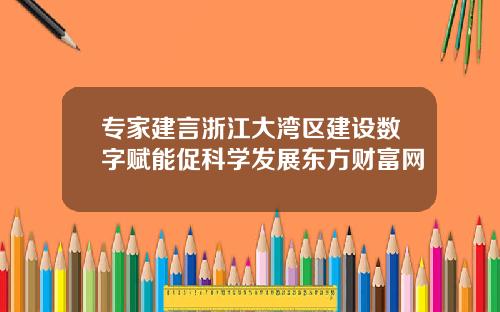 专家建言浙江大湾区建设数字赋能促科学发展东方财富网